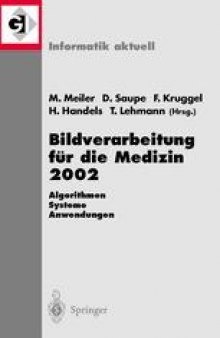 GI

Informatik aktuell

M. Meiler D. Saupe F. Kruggel
H. Handels T. Lehmann (Hrsg.)

Bildverarbeitung für die Medizin 2002

Algorithmen
Systeme
Anwendungen

Springer